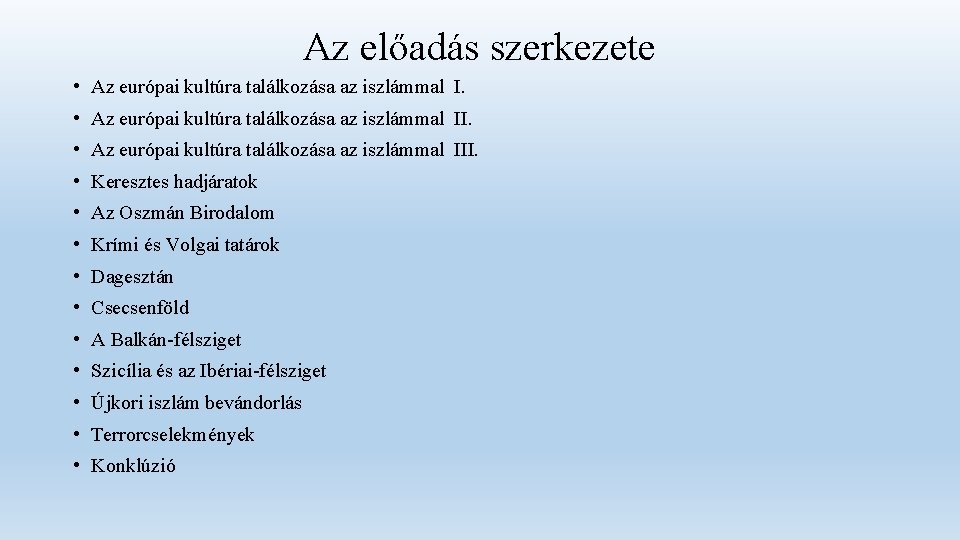 Az előadás szerkezete

• Az európai kultúra találkozása az iszlámmal I.
• Az európai kultúra találkozása az iszlámmal II.
• Az európai kultúra találkozása az iszlámmal III.
• Keresztes hadjáratok
• Az Oszmán Birodalom
• Krími és Volgai tatárok
• Dagesztán
• Csecsenföld
• A Balkán-félsziget
• Szicília és az Ibériai-félsziget
• Újkori iszlám bevándorlás
• Terrorcselekmények
• Konklúzió